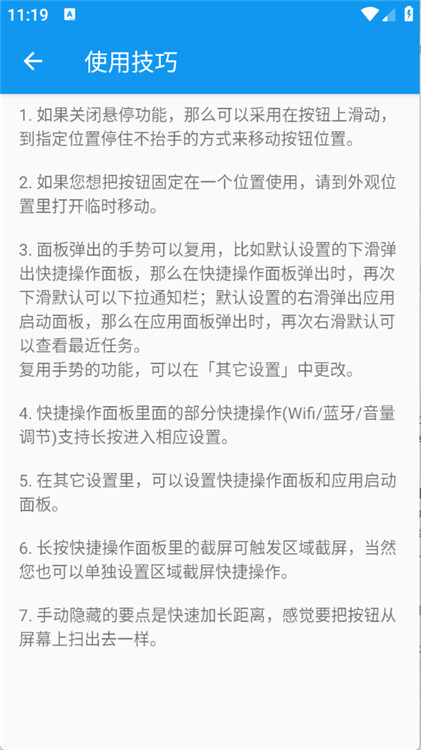 11:19

使用技巧

1. 如果关闭悬停功能，那么可以采用在按钮上滑动，到指定位置停住不抬手的方式来移动按钮位置。

2. 如果您想把按钮固定在一个位置使用，请到外观位置里打开临时移动。

3. 面板弹出的手势可以复用，比如默认设置的下滑弹出快捷操作面板，那么在快捷操作面板弹出时，再次下滑默认可以下拉通知栏；默认设置的右滑弹出应用启动面板，那么在应用面板弹出时，再次右滑默认可以查看最近任务。
复用手势的功能，可以在「其它设置」中更改。

4. 快捷操作面板里面的部分快捷操作(Wifi/蓝牙/音量调节)支持长按进入相应设置。

5. 在其它设置里，可以设置快捷操作面板和应用启动面板。

6. 长按快捷操作面板里的截屏可触发区域截屏，当然您也可以单独设置区域截屏快捷操作。

7. 手动隐藏的要点是快速加长距离，感觉要把按钮从屏幕上扫出去一样。